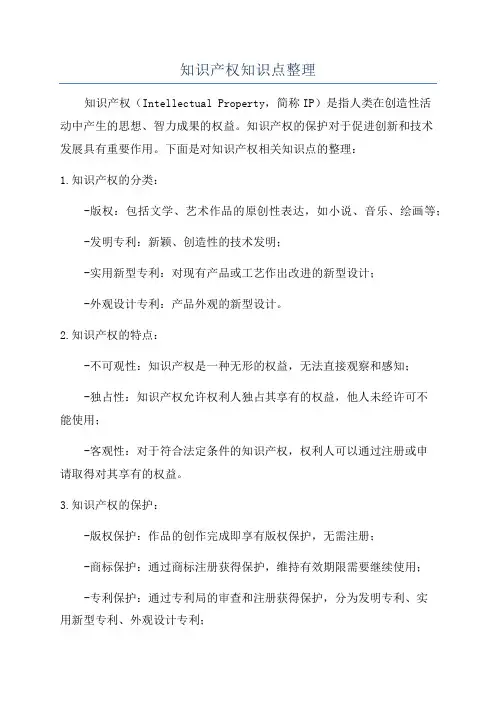 知识产权知识点整理

知识产权（Intellectual Property，简称IP）是指人类在创造性活动中产生的思想、智力成果的权益。知识产权的保护对于促进创新和技术发展具有重要作用。下面是对知识产权相关知识点的整理：

1.知识产权的分类：

-版权：包括文学、艺术作品的原创性表达，如小说、音乐、绘画等；

-发明专利：新颖、创造性的技术发明；

-实用新型专利：对现有产品或工艺作出改进的新型设计；

-外观设计专利：产品外观的新型设计。

2.知识产权的特点：

-不可观性：知识产权是一种无形的权益，无法直接观察和感知；

-独占性：知识产权允许权利人独占其享有的权益，他人未经许可不能使用；

-客观性：对于符合法定条件的知识产权，权利人可以通过注册或申请取得对其享有的权益。

3.知识产权的保护：

-版权保护：作品的创作完成即享有版权保护，无需注册；

-商标保护：通过商标注册获得保护，维持有效期限需要继续使用；

-专利保护：通过专利局的审查和注册获得保护，分为发明专利、实用新型专利、外观设计专利；